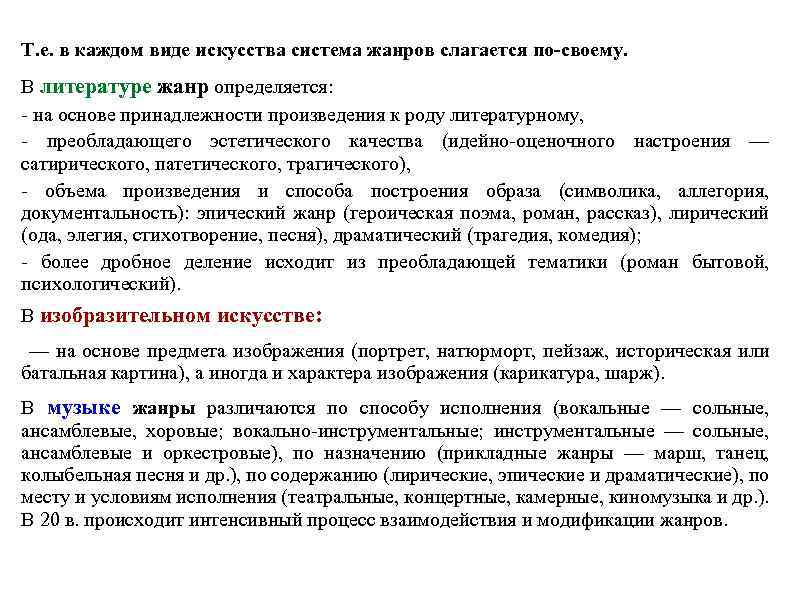 Т.е. в каждом виде искусства система жанров слагается по-своему.

В литературе жанр определяется:

- на основе принадлежности произведения к роду литературному,

- преобладающего эстетического качества (идейно-оценочного настроения — сатирического, патетического, трагического),

- объема произведения и способа построения образа (символика, аллегория, документальность): эпический жанр (героическая поэма, роман, рассказ), лирический (ода, элегия, стихотворение, песня), драматический (трагедия, комедия);

- более дробное деление исходит из преобладающей тематики (роман бытовой, психологический).

В изобразительном искусстве:

— на основе предмета изображения (портрет, натюрморт, пейзаж, историческая или батальная картина), а иногда и характера изображения (карикатура, шарж).

В музыке жанры различаются по способу исполнения (вокальные — сольные, ансамблевые, хоровые; вокально-инструментальные; инструментальные — сольные, ансамблевые и оркестровые), по назначению (прикладные жанры — марш, танец, колыбельная песня и др.), по содержанию (лирические, эпические и драматические), по месту и условиям исполнения (театральные, концертные, камерные, киномузыка и др.). В 20 в. происходит интенсивный процесс взаимодействия и модификации жанров.